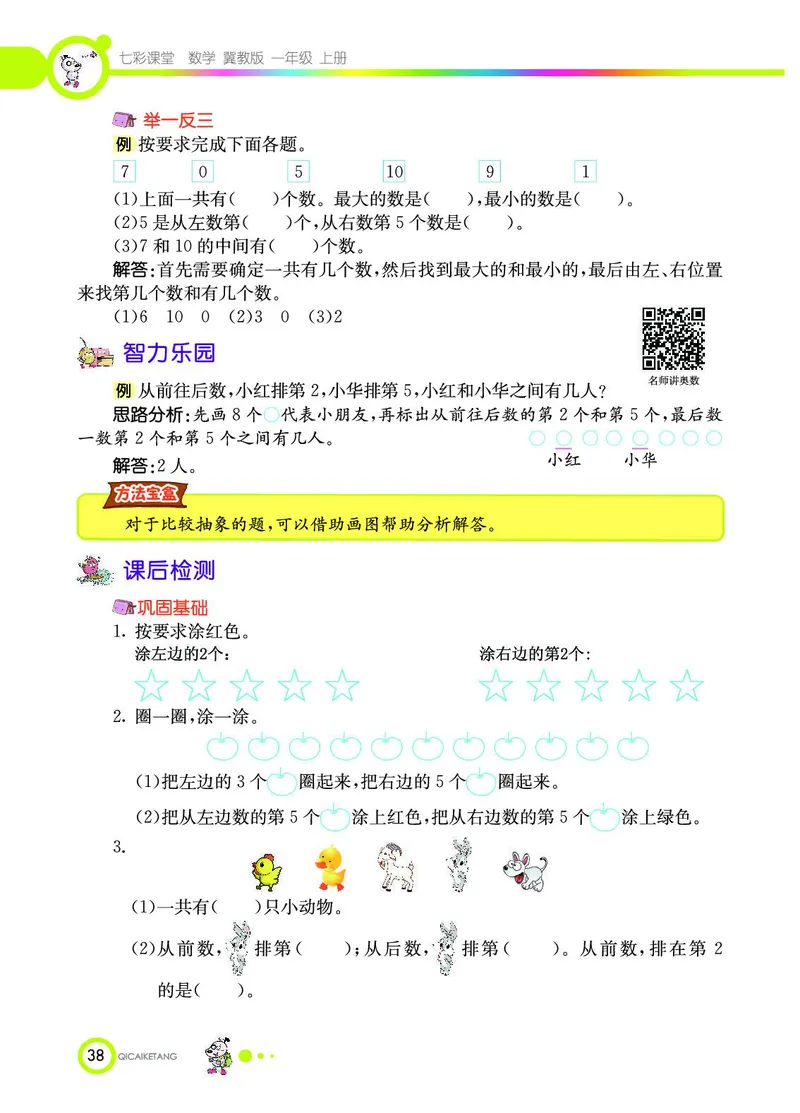 七彩课堂 数学 冀教版 一年级 上册

举一反三

例 按要求完成下面各题。

7 0 5 10 9 1

(1)上面一共有(  )个数。最大的数是(  ),最小的数是(  )。
(2)5是从左数第(  )个,从右数第5个数是(  )。
(3)7和10的中间有(  )个数。

解答:首先需要确定一共有几个数,然后找到最大的和最小的,最后由左、右位置来找第几个数和有几个数。

(1)6 10 0 (2)3 0 (3)2

名师讲奥数

智力乐园

例 从前往后数,小红排第2,小华排第5,小红和小华之间有几人?

思路分析:先画8个○代表小朋友,再标出从前往后数的第2个和第5个,最后数一数第2个和第5个之间有几人。

小红 小华

解答:2人。

方法宝盒

对于比较抽象的题,可以借助画图帮助分析解答。

课后检测

巩固基础

1. 按要求涂红色。

涂左边的2个:

涂右边的第2个:

2. 圈一圈,涂一涂。

(1)把左边的3个  圈起来,把右边的5个  圈起来。

(2)把从左边数的第5个  涂上红色,把从右边数的第5个  涂上绿色。

3.

(1)一共有(  )只小动物。

(2)从前数,  排第(  );从后数,  排第(  )。从前数,排在第2的是(  )。

38 QICAIKETANG